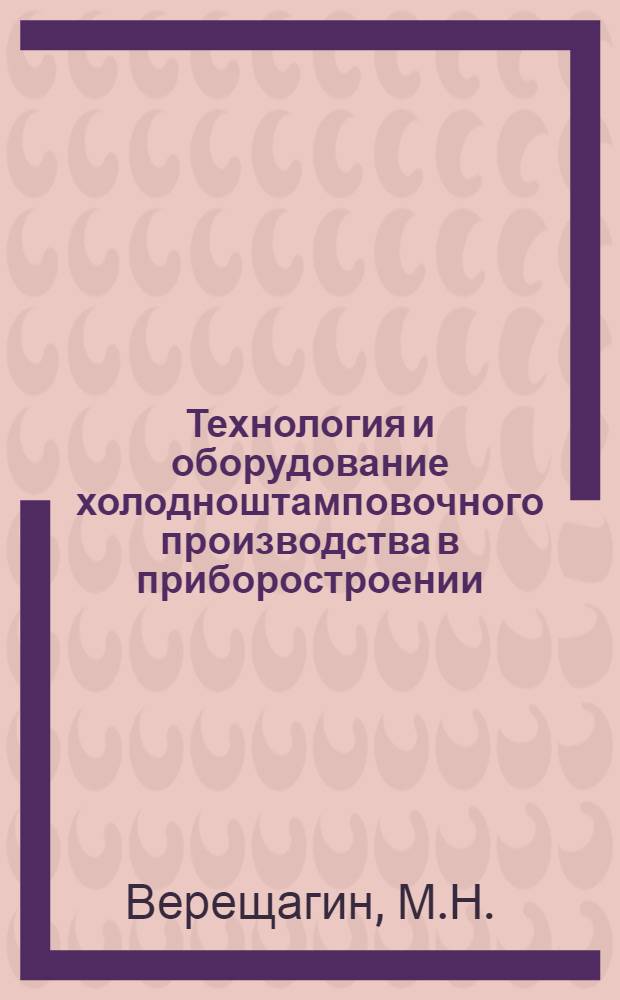 Технология и оборудование холодноштамповочного производства в приборостроении

Верещагин, М.Н.